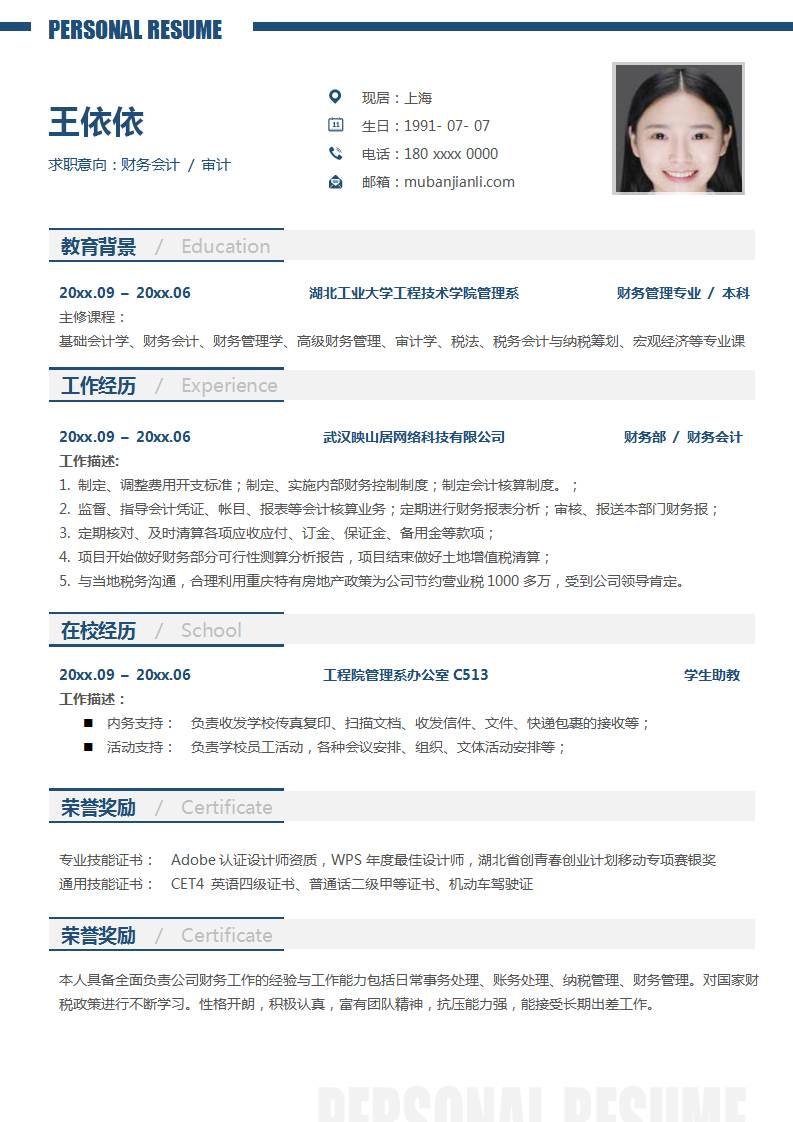 PERSONAL RESUME

王依依

求职意向：财务会计 / 审计

现居：上海
生日：1991- 07- 07
电话：180 xxxx 0000
邮箱：mubanjianli.com

教育背景 / Education

20xx.09 – 20xx.06 湖北工业大学工程技术学院管理系 财务管理专业 / 本科

主修课程：
基础会计学、财务会计、财务管理学、高级财务管理、审计学、税法、税务会计与纳税筹划、宏观经济等专业课

工作经历 / Experience

20xx.09 – 20xx.06 武汉映山居网络科技有限公司 财务部 / 财务会计

工作描述：
1. 制定、调整费用开支标准；制定、实施内部财务控制制度；制定会计核算制度。；
2. 监督、指导会计凭证、帐目、报表等会计核算业务；定期进行财务报表分析；审核、报送本部门财务报；
3. 定期核对、及时清算各项应收应付、订金、保证金、备用金等款项；
4. 项目开始做好财务部分可行性测算分析报告，项目结束做好土地增值税清算；
5. 与当地税务沟通，合理利用重庆特有房地产政策为公司节约营业税 1000 多万，受到公司领导肯定。

在校经历 / School

20xx.09 – 20xx.06 工程院管理系办公室 C513 学生助教

工作描述：
■ 内务支持： 负责收发学校传真复印、扫描文档、收发信件、文件、快递包裹的接收等；
■ 活动支持： 负责学校员工活动，各种会议安排、组织、文体活动安排等；

荣誉奖励 / Certificate

专业技能证书： Adobe 认证设计师资质，WPS 年度最佳设计师，湖北省创青春创业计划移动专项赛银奖
通用技能证书： CET4 英语四级证书、普通话二级甲等证书、机动车驾驶证

荣誉奖励 / Certificate

本人具备全面负责公司财务工作的经验与工作能力包括日常事务处理、账务处理、纳税管理、财务管理。对国家财税政策进行不断学习。性格开朗，积极认真，富有团队精神，抗压能力强，能接受长期出差工作。

PERSONAL RESUME